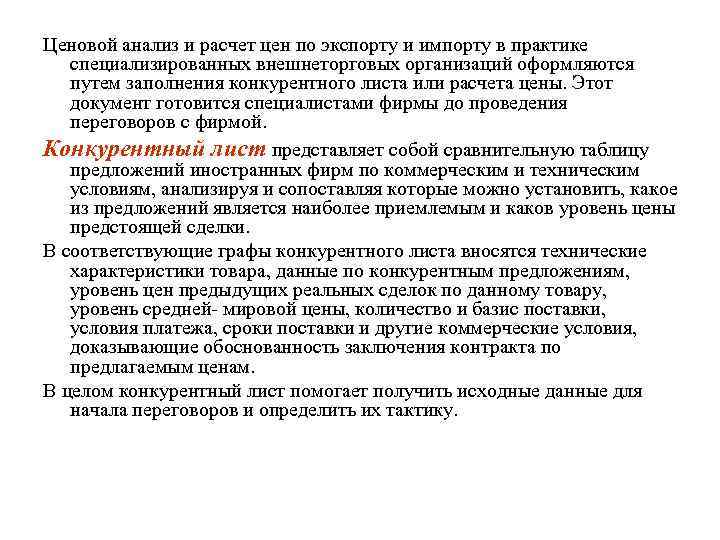 Ценовой анализ и расчет цен по экспорту и импорту в практике специализированных внешнеторговых организаций оформляются путем заполнения конкурентного листа или расчета цены. Этот документ готовится специалистами фирмы до проведения переговоров с фирмой.

Конкурентный лист представляет собой сравнительную таблицу предложений иностранных фирм по коммерческим и техническим условиям, анализируя и сопоставляя которые можно установить, какое из предложений является наиболее приемлемым и каков уровень цены предстоящей сделки.

В соответствующие графы конкурентного листа вносятся технические характеристики товара, данные по конкурентным предложениям, уровень цен предыдущих реальных сделок по данному товару, уровень средней- мировой цены, количество и базис поставки, условия платежа, сроки поставки и другие коммерческие условия, доказывающие обоснованность заключения контракта по предлагаемым ценам.

В целом конкурентный лист помогает получить исходные данные для начала переговоров и определить их тактику.